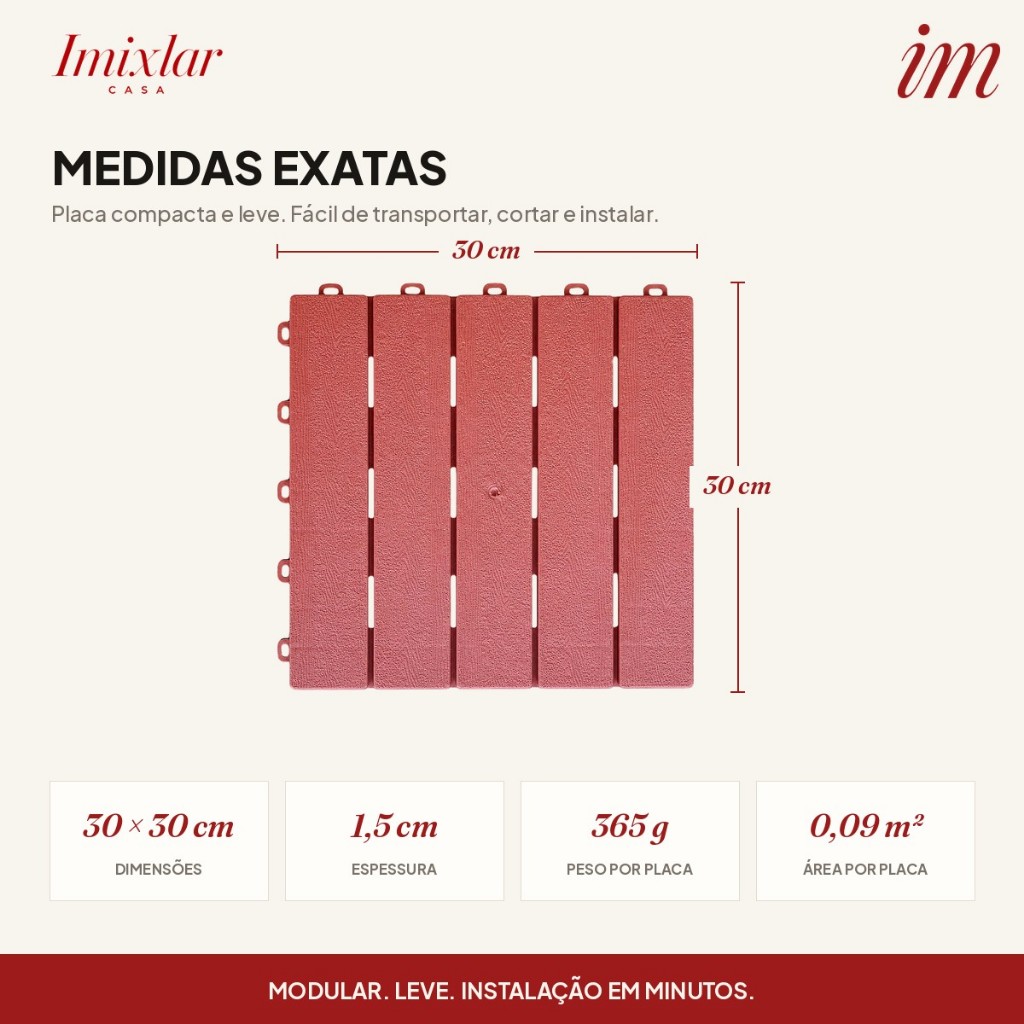 Imixlar
CASA

im

MEDIDAS EXATAS

Placa compacta e leve. Fácil de transportar, cortar e instalar.

30 cm

30 cm

30 × 30 cm
DIMENSÕES

1,5 cm
ESPESSURA

365 g
PESO POR PLACA

0,09 m²
ÁREA POR PLACA

MODULAR. LEVE. INSTALAÇÃO EM MINUTOS.